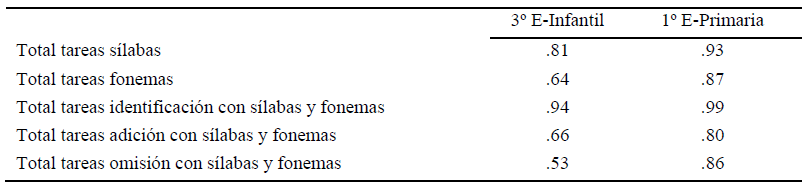 | | 3º E-Infantil | 1º E-Primaria |
|---|---|---|
| Total tareas sílabas | .81 | .93 |
| Total tareas fonemas | .64 | .87 |
| Total tareas identificación con sílabas y fonemas | .94 | .99 |
| Total tareas adición con sílabas y fonemas | .66 | .80 |
| Total tareas omisión con sílabas y fonemas | .53 | .86 |